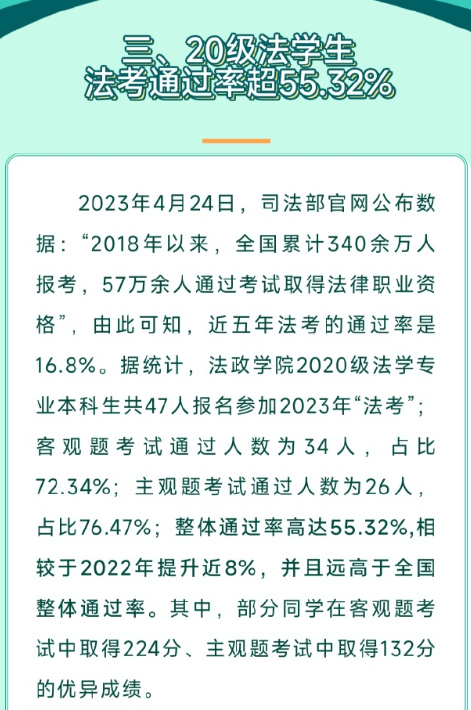 三、20级法学生
法考通过率超55.32%

2023年4月24日，司法部官网公布数据：“2018年以来，全国累计340余万人报考，57万余人通过考试取得法律职业资格”，由此可知，近五年法考的通过率是16.8%。据统计，法政学院2020级法学专业本科生共47人报名参加2023年“法考”；客观题考试通过人数为34人，占比72.34%；主观题考试通过人数为26人，占比76.47%；整体通过率高达55.32%,相较于2022年提升近8%，并且远高于全国整体通过率。其中，部分同学在客观题考试中取得224分、主观题考试中取得132分的优异成绩。